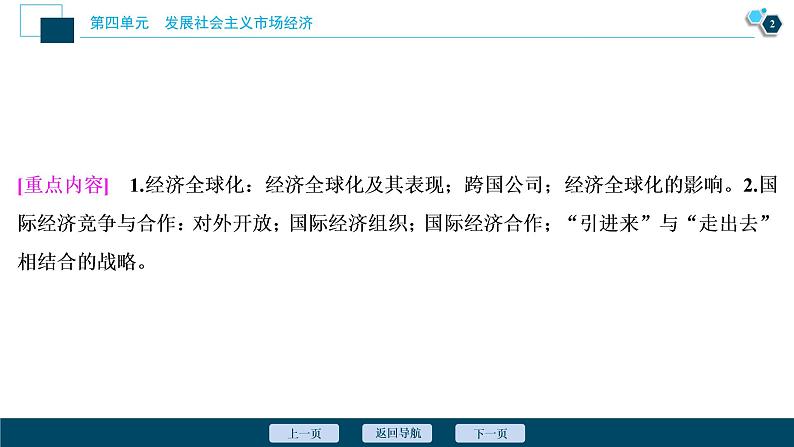 第四单元　发展社会主义市场经济

2

[重点内容]　1.经济全球化：经济全球化及其表现；跨国公司；经济全球化的影响。2.国际经济竞争与合作：对外开放；国际经济组织；国际经济合作；“引进来”与“走出去”相结合的战略。

上一页　返回导航　下一页